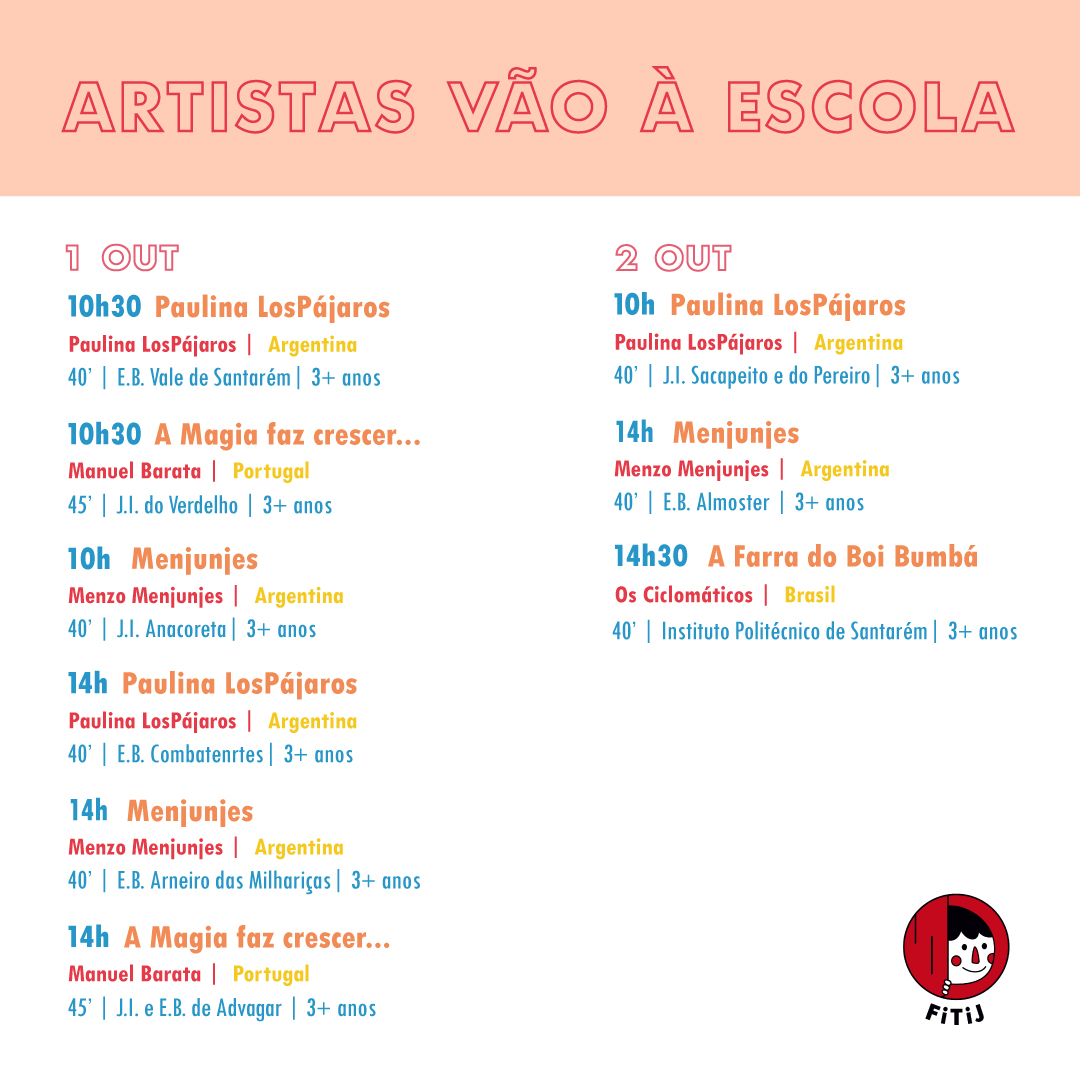 ARTISTAS VÃO À ESCOLA

1 OUT

10h30 Paulina LosPájaros

Paulina LosPájaros | Argentina

40' | E.B. Vale de Santarém | 3+ anos

10h30 A Magia faz crescer...

Manuel Barata | Portugal

45' | J.I. do Verdelho | 3+ anos

10h Menjunjes

Menzo Menjunjes | Argentina

40' | J.I. Anacoreta | 3+ anos

14h Paulina LosPájaros

Paulina LosPájaros | Argentina

40' | E.B. Combatenrtes | 3+ anos

14h Menjunjes

Menzo Menjunjes | Argentina

40' | E.B. Arneiro das Milhariças | 3+ anos

14h A Magia faz crescer...

Manuel Barata | Portugal

45' | J.I. e E.B. de Advagar | 3+ anos

2 OUT

10h Paulina LosPájaros

Paulina LosPájaros | Argentina

40' | J.I. Sacapeito e do Pereiro | 3+ anos

14h Menjunjes

Menzo Menjunjes | Argentina

40' | E.B. Almoster | 3+ anos

14h30 A Farra do Boi Bumbá

Os Ciclomáticos | Brasil

40' | Instituto Politécnico de Santarém | 3+ anos

FiTiJ